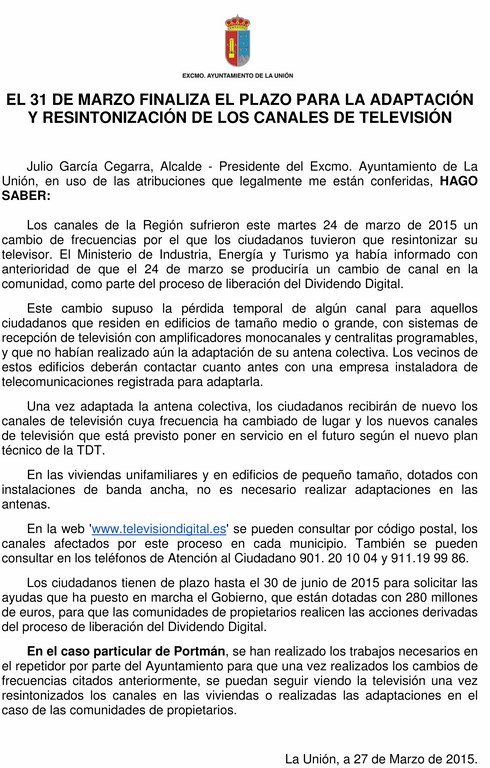 EXCMO. AYUNTAMIENTO DE LA UNIÓN

EL 31 DE MARZO FINALIZA EL PLAZO PARA LA ADAPTACIÓN Y RESINTONIZACIÓN DE LOS CANALES DE TELEVISIÓN

Julio García Cegarra, Alcalde - Presidente del Excmo. Ayuntamiento de La Unión, en uso de las atribuciones que legalmente me están conferidas, HAGO SABER:

Los canales de la Región sufrieron este martes 24 de marzo de 2015 un cambio de frecuencias por el que los ciudadanos tuvieron que resintonizar su televisor. El Ministerio de Industria, Energía y Turismo ya había informado con anterioridad de que el 24 de marzo se produciría un cambio de canal en la comunidad, como parte del proceso de liberación del Dividendo Digital.

Este cambio supuso la pérdida temporal de algún canal para aquellos ciudadanos que residen en edificios de tamaño medio o grande, con sistemas de recepción de televisión con amplificadores monocanales y centralitas programables, y que no habían realizado aún la adaptación de su antena colectiva. Los vecinos de estos edificios deberán contactar cuanto antes con una empresa instaladora de telecomunicaciones registrada para adaptarla.

Una vez adaptada la antena colectiva, los ciudadanos recibirán de nuevo los canales de televisión cuya frecuencia ha cambiado de lugar y los nuevos canales de televisión que está previsto poner en servicio en el futuro según el nuevo plan técnico de la TDT.

En las viviendas unifamiliares y en edificios de pequeño tamaño, dotados con instalaciones de banda ancha, no es necesario realizar adaptaciones en las antenas.

En la web 'www.televisiondigital.es' se pueden consultar por código postal, los canales afectados por este proceso en cada municipio. También se pueden consultar en los teléfonos de Atención al Ciudadano 901. 20 10 04 y 911.19 99 86.

Los ciudadanos tienen de plazo hasta el 30 de junio de 2015 para solicitar las ayudas que ha puesto en marcha el Gobierno, que están dotadas con 280 millones de euros, para que las comunidades de propietarios realicen las acciones derivadas del proceso de liberación del Dividendo Digital.

En el caso particular de Portmán, se han realizado los trabajos necesarios en el repetidor por parte del Ayuntamiento para que una vez realizados los cambios de frecuencias citados anteriormente, se puedan seguir viendo la televisión una vez resintonizados los canales en las viviendas o realizadas las adaptaciones en el caso de las comunidades de propietarios.

La Unión, a 27 de Marzo de 2015.